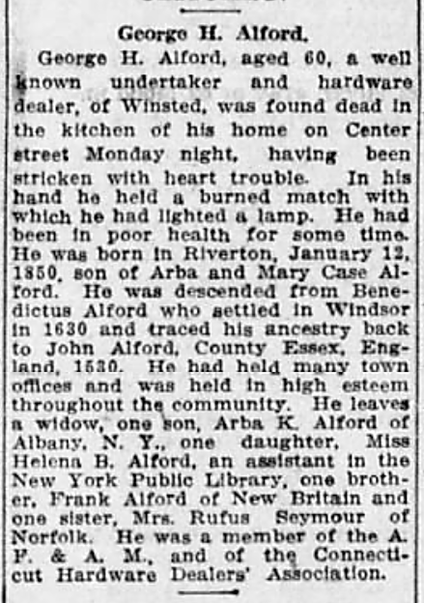 George H. Alford.

George H. Alford, aged 60, a well known undertaker and hardware dealer, of Winsted, was found dead in the kitchen of his home on Center street Monday night, having been stricken with heart trouble. In his hand he held a burned match with which he had lighted a lamp. He had been in poor health for some time. He was born in Riverton, January 12, 1850, son of Arba and Mary Case Alford. He was descended from Benedictus Alford who settled in Windsor in 1630 and traced his ancestry back to John Alford, County Essex, England, 1530. He had held many town offices and was held in high esteem throughout the community. He leaves a widow, one son, Arba K. Alford of Albany, N. Y., one daughter, Miss Helena B. Alford, an assistant in the New York Public Library, one brother, Frank Alford of New Britain and one sister, Mrs. Rufus Seymour of Norfolk. He was a member of the A. F. & A. M., and of the Connecticut Hardware Dealers' Association.